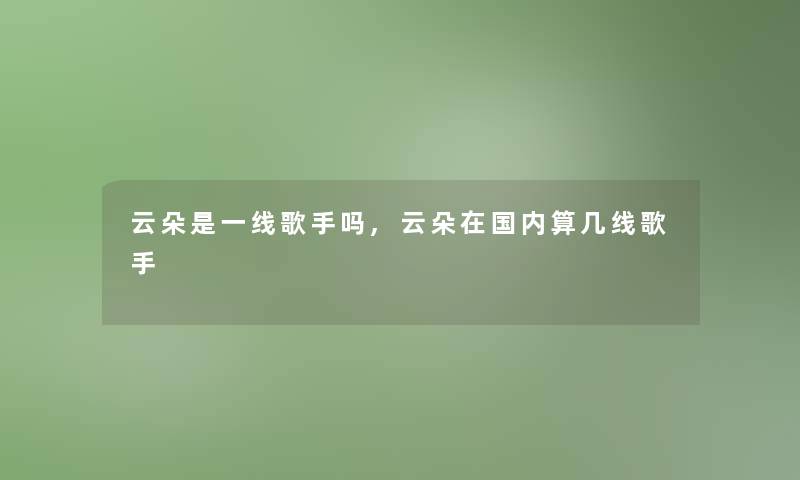 云朵是一线歌手吗，云朵在国内算几线歌手